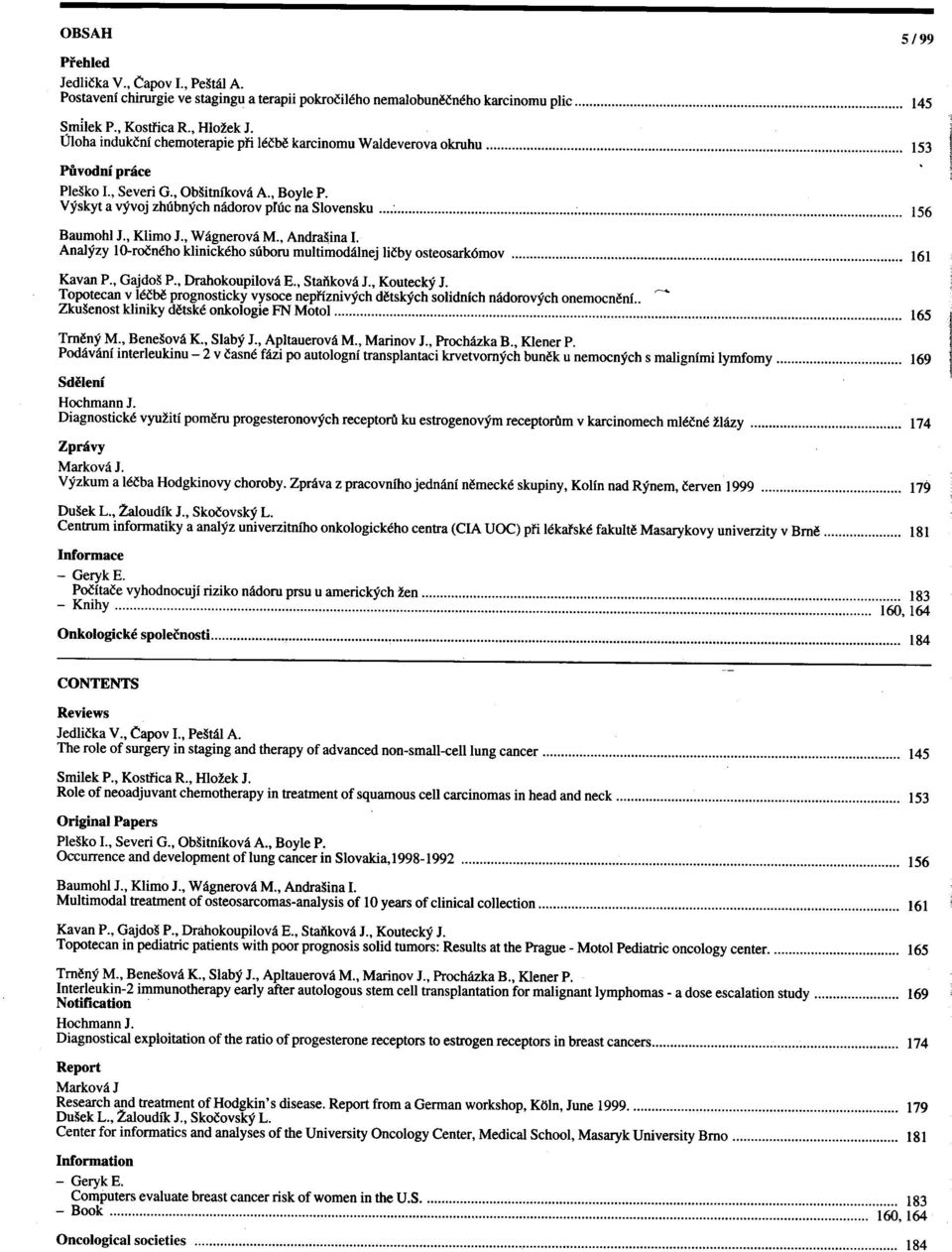 OBSAH 5 / 99

Přehled

Jedlička V., Čapov I., Peštál A.
Postavení chirurgie ve stagingu a terapii pokročilého nemalobuněčného karcinomu plic ........ 145

Smilek P., Kostřica R., Hložek J.
Úloha indukční chemoterapie při léčbě karcinomu Waldeverova okruhu ........ 153

Původní práce

Pleško I., Severi G., Obšitníková A., Boyle P.
Výskyt a vývoj zhúbných nádorov pľúc na Slovensku ........ 156

Baumohl J., Klimo J., Wágnerová M., Andrašina I.
Analýzy 10-ročného klinického súboru multimodálnej liečby osteosarkómov ........ 161

Kavan P., Gajdoš P., Drahokoupilová E., Staňková J., Koutecký J.
Topotecan v léčbě prognosticky vysoce nepříznivých dětských solidních nádorových onemocnění.. Zkušenost kliniky dětské onkologie FN Motol ........ 165

Trněný M., Benešová K., Slabý J., Apltauerová M., Marinov J., Procházka B., Klener P.
Podávání interleukinu – 2 v časné fázi po autologní transplantaci krvetvorných buněk u nemocných s maligními lymfomy ........ 169

Sdělení

Hochmann J.
Diagnostické využití poměru progesteronových receptorů ku estrogenovým receptorům v karcinomech mléčné žlázy ........ 174

Zprávy

Marková J.
Výzkum a léčba Hodgkinovy choroby. Zpráva z pracovního jednání německé skupiny, Kolín nad Rýnem, červen 1999 ........ 179

Dušek L., Žaloudík J., Skočovský L.
Centrum informatiky a analýz univerzitního onkologického centra (CIA UOC) při lékařské fakultě Masarykovy univerzity v Brně ........ 181

Informace

– Geryk E.
Počítače vyhodnocují riziko nádoru prsu u amerických žen ........ 183
– Knihy ........ 160, 164

Onkologické společnosti ........ 184

CONTENTS

Reviews

Jedlička V., Čapov I., Peštál A.
The role of surgery in staging and therapy of advanced non-small-cell lung cancer ........ 145

Smilek P., Kostřica R., Hložek J.
Role of neoadjuvant chemotherapy in treatment of squamous cell carcinomas in head and neck ........ 153

Original Papers

Pleško I., Severi G., Obšitníková A., Boyle P.
Occurrence and development of lung cancer in Slovakia,1998-1992 ........ 156

Baumohl J., Klimo J., Wágnerová M., Andrašina I.
Multimodal treatment of osteosarcomas-analysis of 10 years of clinical collection ........ 161

Kavan P., Gajdoš P., Drahokoupilová E., Staňková J., Koutecký J.
Topotecan in pediatric patients with poor prognosis solid tumors: Results at the Prague - Motol Pediatric oncology center. ........ 165

Trněný M., Benešová K., Slabý J., Apltauerová M., Marinov J., Procházka B., Klener P.
Interleukin-2 immunotherapy early after autologous stem cell transplantation for malignant lymphomas - a dose escalation study ........ 169

Notification

Hochmann J.
Diagnostical exploitation of the ratio of progesterone receptors to estrogen receptors in breast cancers ........ 174

Report

Marková J
Research and treatment of Hodgkin's disease. Report from a German workshop, Köln, June 1999. ........ 179
Dušek L., Žaloudík J., Skočovský L.
Center for informatics and analyses of the University Oncology Center, Medical School, Masaryk University Brno ........ 181

Information

– Geryk E.
Computers evaluate breast cancer risk of women in the U.S. ........ 183
– Book ........ 160, 164

Oncological societies ........ 184